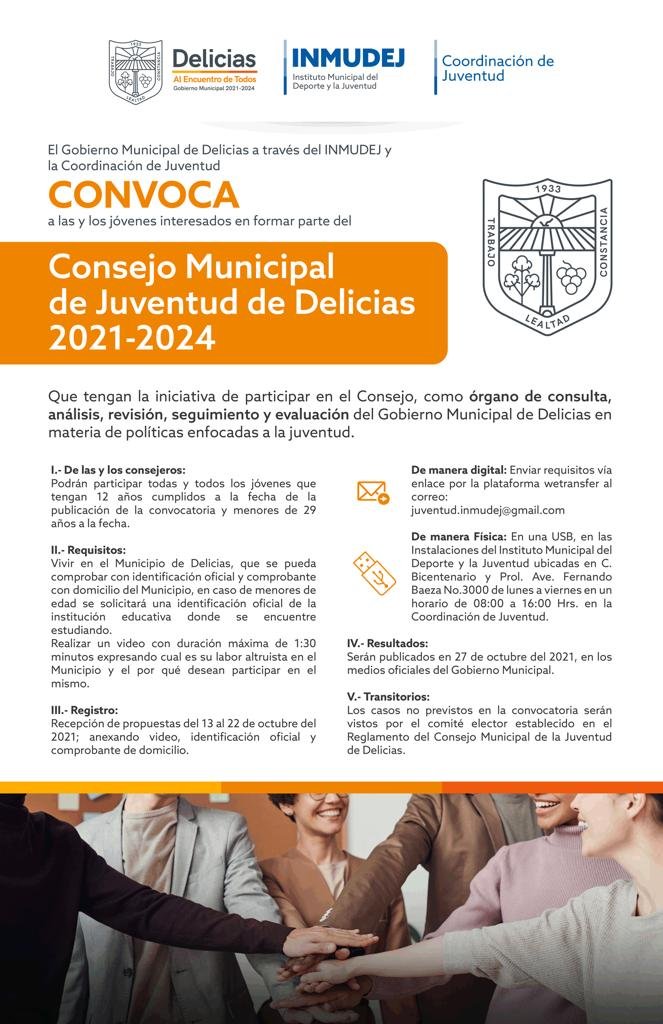 Delicias
Al Encuentro de Todos
Gobierno Municipal 2021-2024

INMUDEJ
Instituto Municipal del Deporte y la Juventud

Coordinación de Juventud

El Gobierno Municipal de Delicias a través del INMUDEJ y la Coordinación de Juventud

CONVOCA

a las y los jóvenes interesados en formar parte del

Consejo Municipal de Juventud de Delicias 2021-2024

1933
TRABAJO
CONSTANCIA
LEALTAD

Que tengan la iniciativa de participar en el Consejo, como órgano de consulta, análisis, revisión, seguimiento y evaluación del Gobierno Municipal de Delicias en materia de políticas enfocadas a la juventud.

I.- De las y los consejeros:
Podrán participar todas y todos los jóvenes que tengan 12 años cumplidos a la fecha de la publicación de la convocatoria y menores de 29 años a la fecha.

II.- Requisitos:
Vivir en el Municipio de Delicias, que se pueda comprobar con identificación oficial y comprobante con domicilio del Municipio, en caso de menores de edad se solicitará una identificación oficial de la institución educativa donde se encuentre estudiando.
Realizar un video con duración máxima de 1:30 minutos expresando cual es su labor altruista en el Municipio y el por qué desean participar en el mismo.

III.- Registro:
Recepción de propuestas del 13 al 22 de octubre del 2021; anexando video, identificación oficial y comprobante de domicilio.

De manera digital: Enviar requisitos vía enlace por la plataforma wetransfer al correo:
juventud.inmudej@gmail.com

De manera Física: En una USB, en las Instalaciones del Instituto Municipal del Deporte y la Juventud ubicadas en C. Bicentenario y Prol. Ave. Fernando Baeza No.3000 de lunes a viernes en un horario de 08:00 a 16:00 Hrs. en la Coordinación de Juventud.

IV.- Resultados:
Serán publicados en 27 de octubre del 2021, en los medios oficiales del Gobierno Municipal.

V.- Transitorios:
Los casos no previstos en la convocatoria serán vistos por el comité elector establecido en el Reglamento del Consejo Municipal de la Juventud de Delicias.